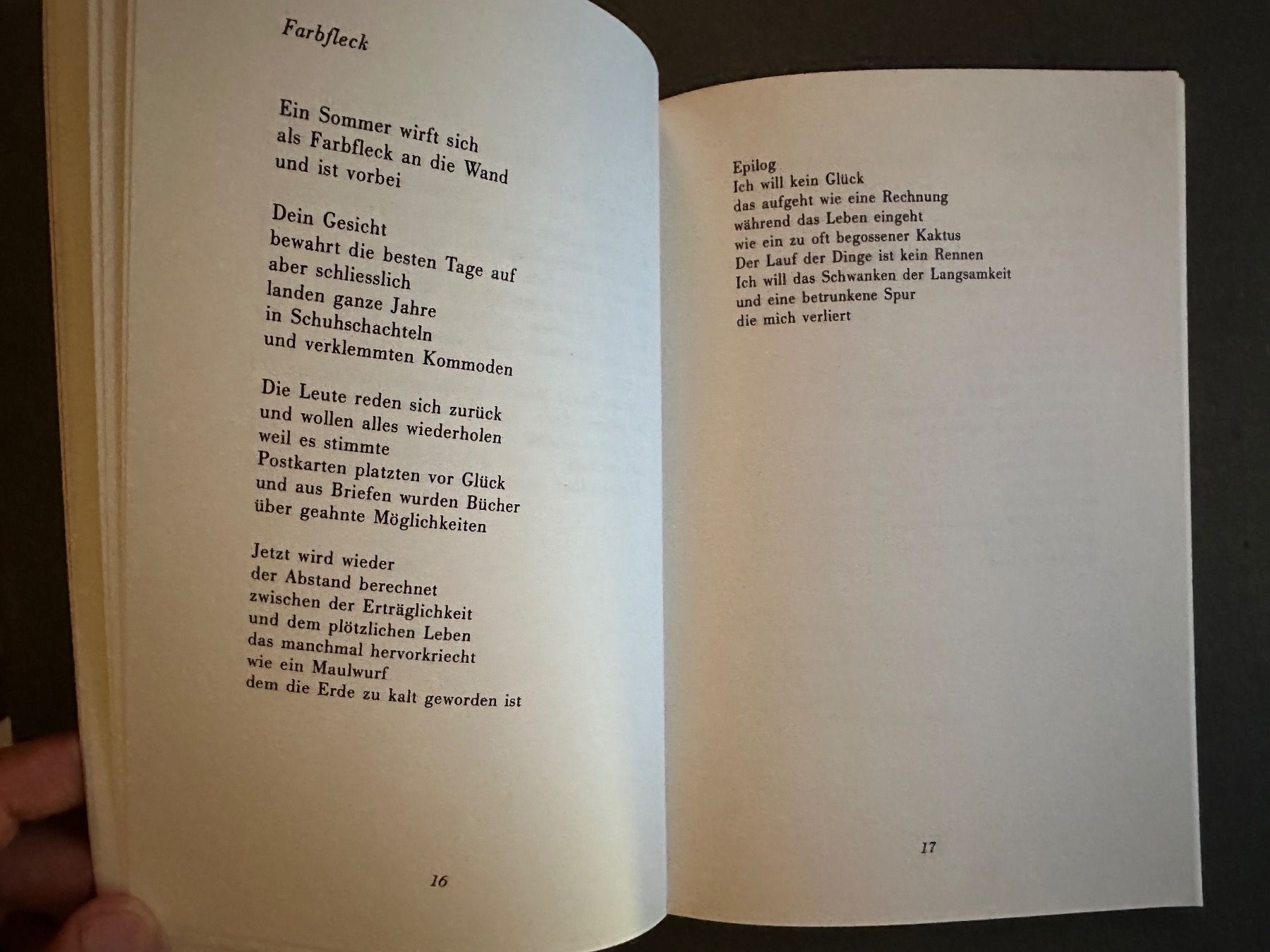 Farbfleck

Ein Sommer wirft sich
als Farbfleck an die Wand
und ist vorbei

Dein Gesicht
bewahrt die besten Tage auf
aber schliesslich
landen ganze Jahre
in Schuhschachteln
und verklemmten Kommoden

Die Leute reden sich zurück
und wollen alles wiederholen
weil es stimmte
Postkarten platzten vor Glück
und aus Briefen wurden Bücher
über geahnte Möglichkeiten

Jetzt wird wieder
der Abstand berechnet
zwischen der Erträglichkeit
und dem plötzlichen Leben
das manchmal hervorkriecht
wie ein Maulwurf
dem die Erde zu kalt geworden ist

16

Epilog
Ich will kein Glück
das aufgeht wie eine Rechnung
während das Leben eingeht
wie ein zu oft begossener Kaktus
Der Lauf der Dinge ist kein Rennen
Ich will das Schwanken der Langsamkeit
und eine betrunkene Spur
die mich verliert

17